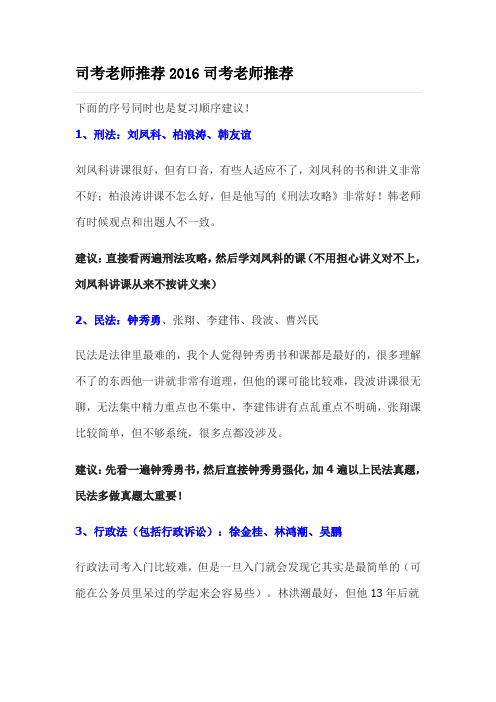 司考老师推荐 2016 司考老师推荐

下面的序号同时也是复习顺序建议！

1、刑法：刘凤科、柏浪涛、韩友谊

刘凤科讲课很好，但有口音，有些人适应不了，刘凤科的书和讲义非常不好；柏浪涛讲课不怎么好，但是他写的《刑法攻略》非常好！韩老师有时候观点和出题人不一致。

建议：直接看两遍刑法攻略，然后学刘凤科的课（不用担心讲义对不上，刘凤科讲课从来不按讲义来）

2、民法：钟秀勇、张翔、李建伟、段波、曹兴民

民法是法律里最难的，我个人觉得钟秀勇书和课都是最好的，很多理解不了的东西他一讲就非常有道理，但他的课可能比较难，段波讲课很无聊，无法集中精力重点也不集中，李建伟讲有点乱重点不明确，张翔课比较简单，但不够系统，很多点都没涉及。

建议：先看一遍钟秀勇书，然后直接钟秀勇强化，加 4 遍以上民法真题，民法多做真题太重要！

3、行政法（包括行政诉讼）：徐金桂、林鸿潮、吴鹏

行政法司考入门比较难，但是一旦入门就会发现它其实是最简单的（可能在公务员里呆过的学起来会容易些）。林洪潮最好，但他 13 年后就